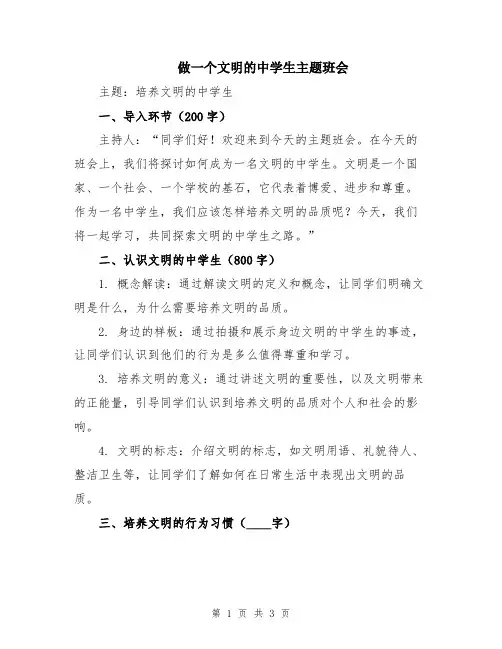 做一个文明的中学生主题班会

主题：培养文明的中学生

一、导入环节（200字）

主持人："同学们好！欢迎来到今天的主题班会。在今天的班会上，我们将探讨如何成为一名文明的中学生。文明是一个国家、一个社会、一个学校的基石，它代表着博爱、进步和尊重。作为一名中学生，我们应该怎样培养文明的品质呢？今天，我们将一起学习，共同探索文明的中学生之路。"

二、认识文明的中学生（800字）

1. 概念解读：通过解读文明的定义和概念，让同学们明确文明是什么，为什么需要培养文明的品质。

2. 身边的样板：通过拍摄和展示身边文明的中学生的事迹，让同学们认识到他们的行为是多么值得尊重和学习。

3. 培养文明的意义：通过讲述文明的重要性，以及文明带来的正能量，引导同学们认识到培养文明的品质对个人和社会的影响。

4. 文明的标志：介绍文明的标志，如文明用语、礼貌待人、整洁卫生等，让同学们了解如何在日常生活中表现出文明的品质。

三、培养文明的行为习惯（____字）

第 1 页 共 3 页